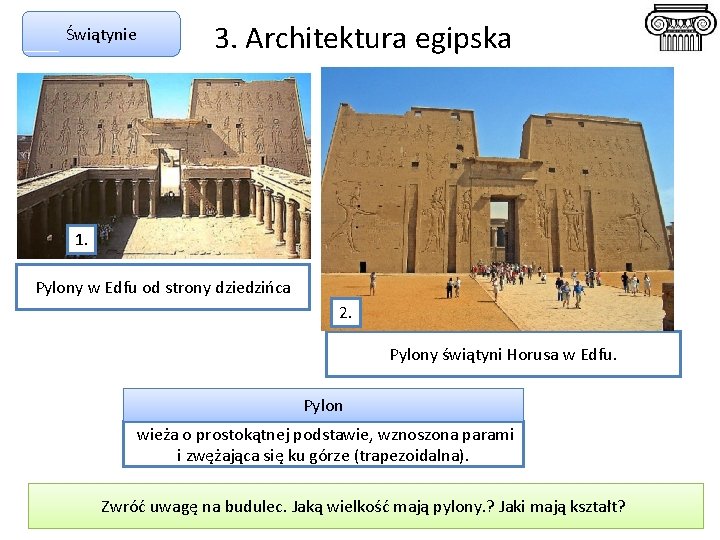 Świątynie

3. Architektura egipska

1.

Pylony w Edfu od strony dziedzińca

2.

Pylony świątyni Horusa w Edfu.

Pylon

wieża o prostokątnej podstawie, wznoszona parami i zwężająca się ku górze (trapezoidalna).

Zwróć uwagę na budulec. Jaką wielkość mają pylony.? Jaki mają kształt?